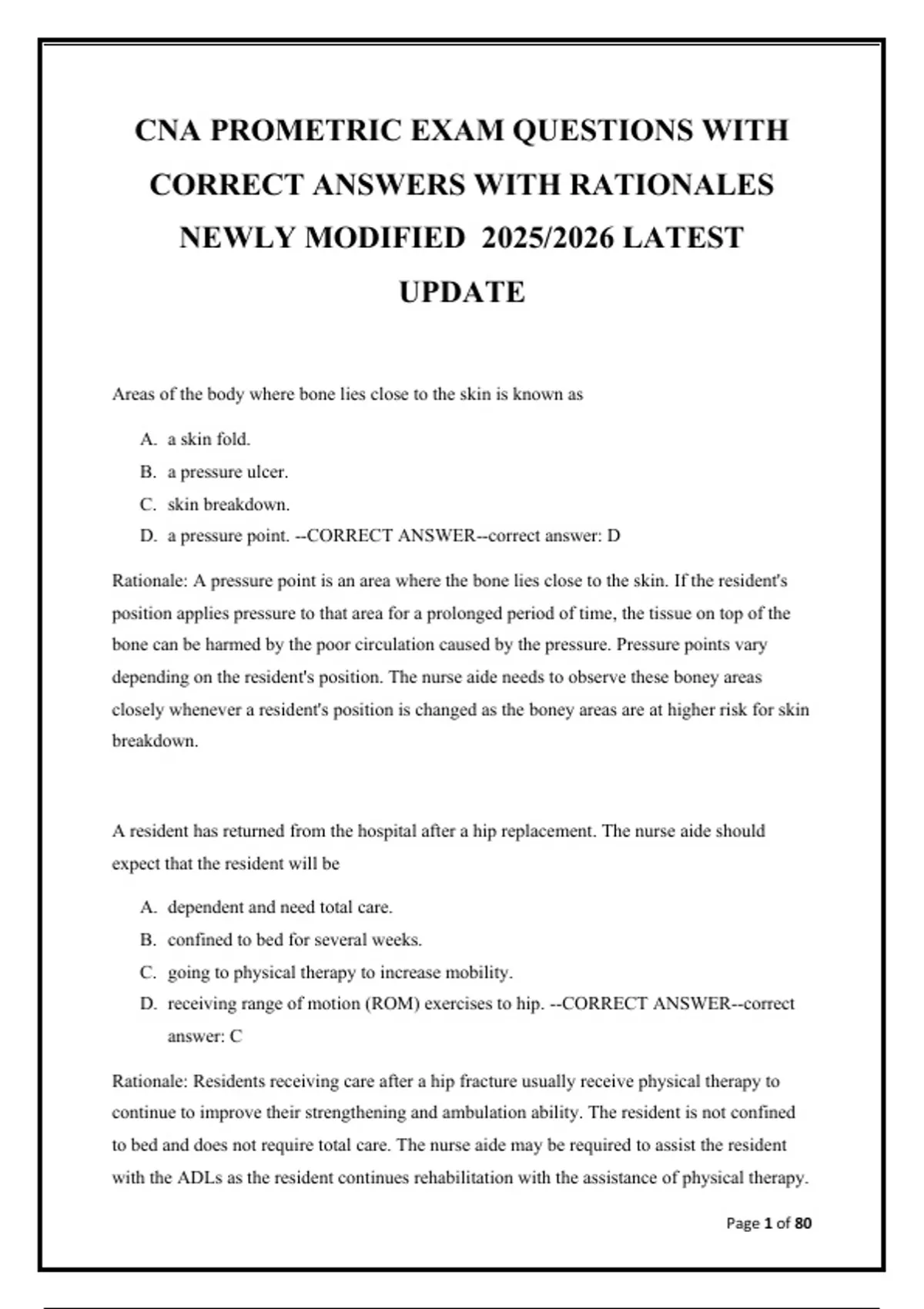 CNA PROMETRIC EXAM QUESTIONS WITH CORRECT ANSWERS WITH RATIONALES NEWLY MODIFIED 2025/2026 LATEST UPDATE

Areas of the body where bone lies close to the skin is known as

A. a skin fold.
B. a pressure ulcer.
C. skin breakdown.
D. a pressure point. --CORRECT ANSWER--correct answer: D

Rationale: A pressure point is an area where the bone lies close to the skin. If the resident's position applies pressure to that area for a prolonged period of time, the tissue on top of the bone can be harmed by the poor circulation caused by the pressure. Pressure points vary depending on the resident's position. The nurse aide needs to observe these boney areas closely whenever a resident's position is changed as the boney areas are at higher risk for skin breakdown.

A resident has returned from the hospital after a hip replacement. The nurse aide should expect that the resident will be

A. dependent and need total care.
B. confined to bed for several weeks.
C. going to physical therapy to increase mobility.
D. receiving range of motion (ROM) exercises to hip. --CORRECT ANSWER--correct answer: C

Rationale: Residents receiving care after a hip fracture usually receive physical therapy to continue to improve their strengthening and ambulation ability. The resident is not confined to bed and does not require total care. The nurse aide may be required to assist the resident with the ADLs as the resident continues rehabilitation with the assistance of physical therapy.

Page 1 of 80